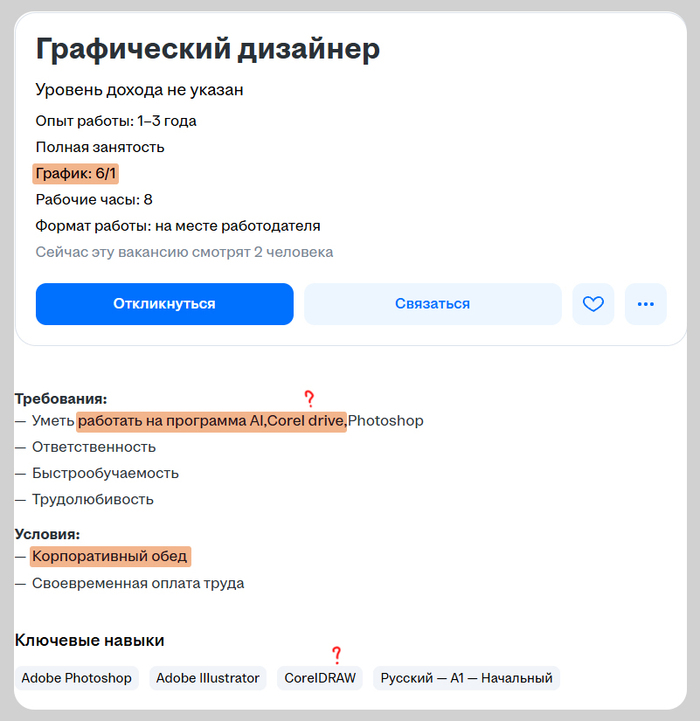 Графический дизайнер

Уровень дохода не указан

Опыт работы: 1–3 года

Полная занятость

График: 6/1

Рабочие часы: 8

Формат работы: на месте работодателя

Сейчас эту вакансию смотрят 2 человека

Откликнуться

Связаться

Требования:
?
— Уметь работать на программа AI,Corel drive,Photoshop
— Ответственность
— Быстрообучаемость
— Трудолюбивость

Условия:
— Корпоративный обед
— Своевременная оплата труда

Ключевые навыки

?

Adobe Photoshop

Adobe Illustrator

CorelDRAW

Русский — A1 — Начальный